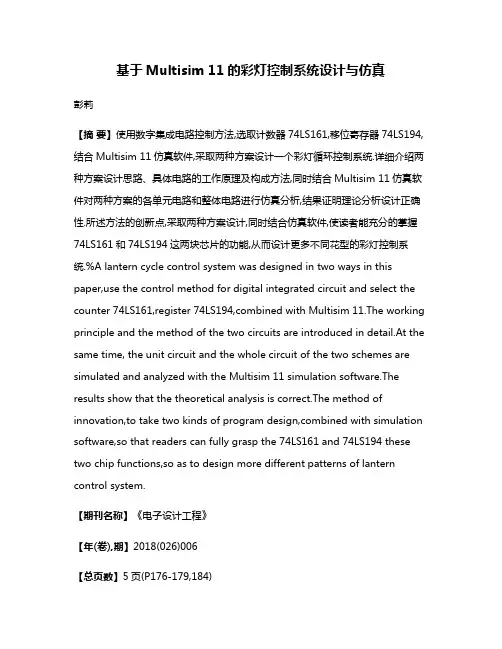 基于 Multisim 11 的彩灯控制系统设计与仿真

彭莉

【摘 要】使用数字集成电路控制方法,选取计数器 74LS161,移位寄存器 74LS194,结合 Multisim 11 仿真软件,采取两种方案设计一个彩灯循环控制系统.详细介绍两种方案设计思路、具体电路的工作原理及构成方法,同时结合 Multisim 11 仿真软件对两种方案的各单元电路和整体电路进行仿真分析,结果证明理论分析设计正确性.所述方法的创新点,采取两种方案设计,同时结合仿真软件,使读者能充分的掌握 74LS161 和 74LS194 这两块芯片的功能,从而设计更多不同花型的彩灯控制系统.%A lantern cycle control system was designed in two ways in this paper,use the control method for digital integrated circuit and select the counter 74LS161,register 74LS194,combined with Multisim 11.The working principle and the method of the two circuits are introduced in detail.At the same time, the unit circuit and the whole circuit of the two schemes are simulated and analyzed with the Multisim 11 simulation software.The results show that the theoretical analysis is correct.The method of innovation,to take two kinds of program design,combined with simulation software,so that readers can fully grasp the 74LS161 and 74LS194 these two chip functions,so as to design more different patterns of lantern control system.

【期刊名称】《电子设计工程》

【年(卷),期】2018(026)006

【总页数】5 页(P176-179,184)